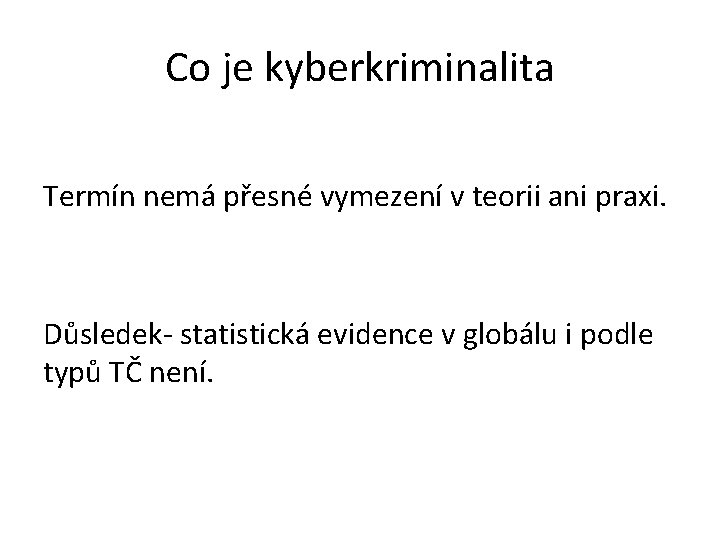 Co je kyberkriminalita

Termín nemá přesné vymezení v teorii ani praxi.

Důsledek- statistická evidence v globálu i podle typů TČ není.